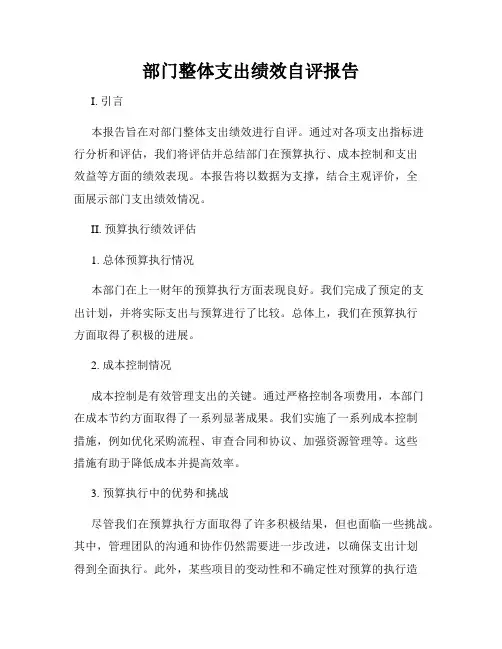 部门整体支出绩效自评报告

I. 引言

本报告旨在对部门整体支出绩效进行自评。通过对各项支出指标进行分析和评估，我们将评估并总结部门在预算执行、成本控制和支出效益等方面的绩效表现。本报告将以数据为支撑，结合主观评价，全面展示部门支出绩效情况。

II. 预算执行绩效评估

1. 总体预算执行情况

本部门在上一财年的预算执行方面表现良好。我们完成了预定的支出计划，并将实际支出与预算进行了比较。总体上，我们在预算执行方面取得了积极的进展。

2. 成本控制情况

成本控制是有效管理支出的关键。通过严格控制各项费用，本部门在成本节约方面取得了一系列显著成果。我们实施了一系列成本控制措施，例如优化采购流程、审查合同和协议、加强资源管理等。这些措施有助于降低成本并提高效率。

3. 预算执行中的优势和挑战

尽管我们在预算执行方面取得了许多积极结果，但也面临一些挑战。其中，管理团队的沟通和协作仍然需要进一步改进，以确保支出计划得到全面执行。此外，某些项目的变动性和不确定性对预算的执行造